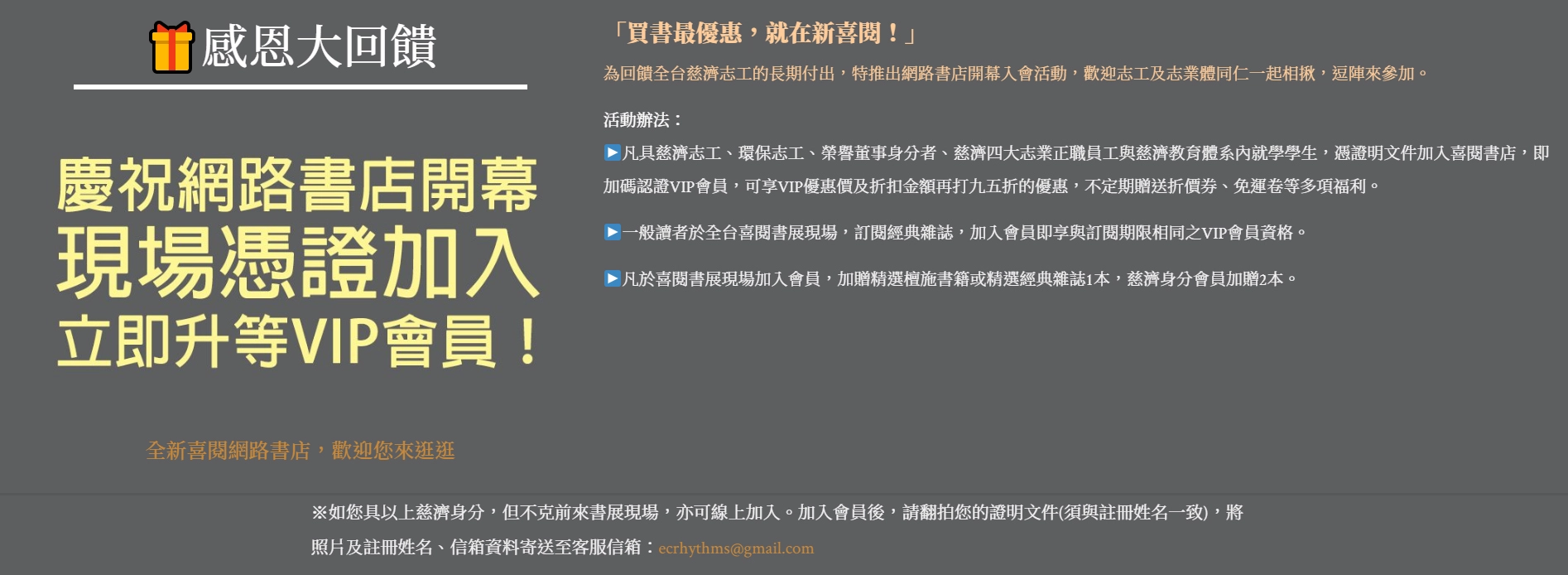 感恩大回饋

慶祝網路書店開幕
現場憑證加入
立即升等VIP會員！

全新喜閱網路書店，歡迎您來逛逛

「買書最優惠，就在新喜閱！」

為回饋全台慈濟志工的長期付出，特推出網路書店開幕入會活動，歡迎志工及志業體同仁一起相揪，逗陣來參加。

活動辦法：

▶凡具慈濟志工、環保志工、榮譽董事身分者、慈濟四大志業正職員工與慈濟教育體系內就學學生，憑證明文件加入喜閱書店，即加碼認證VIP會員，可享VIP優惠價及折扣金額再打九五折的優惠，不定期贈送折價券、免運卷等多項福利。

▶一般讀者於全台喜閱書展現場，訂閱經典雜誌，加入會員即享與訂閱期限相同之VIP會員資格。

▶凡於喜閱書展現場加入會員，加贈精選檀施書籍或精選經典雜誌1本，慈濟身分會員加贈2本。

※如您具以上慈濟身分，但不克前來書展現場，亦可線上加入。加入會員後，請翻拍您的證明文件(須與註冊姓名一致)，將照片及註冊姓名、信箱資料寄送至客服信箱：ecrhythms@gmail.com